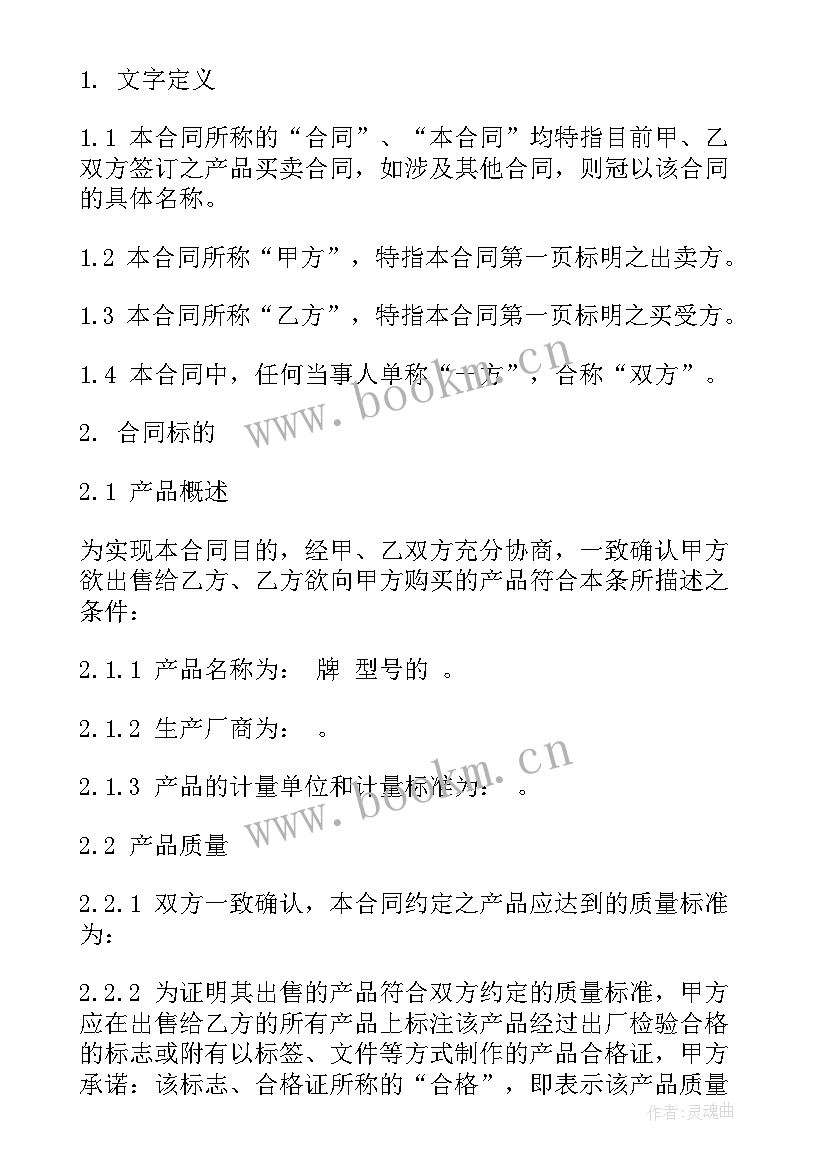 1. 文字定义

1.1 本合同所称的“合同”、“本合同”均特指目前甲、乙双方签订之产品买卖合同，如涉及其他合同，则冠以该合同的具体名称。

1.2 本合同所称“甲方”，特指本合同第一页标明之出卖方。

1.3 本合同所称“乙方”，特指本合同第一页标明之买受方。

1.4 本合同中，任何当事人单称“一方”，合称“双方”。

www.bookm.cn

2. 合同标的

2.1 产品概述

为实现本合同目的，经甲、乙双方充分协商，一致确认甲方欲出售给乙方、乙方欲向甲方购买的产品符合本条所描述之条件：

2.1.1 产品名称为： 牌 型号的 。

2.1.2 生产厂商为： 。

2.1.3 产品的计量单位和计量标准为： 。

www.bookm.cn

2.2 产品质量

2.2.1 双方一致确认，本合同约定之产品应达到的质量标准为：

2.2.2 为证明其出售的产品符合双方约定的质量标准，甲方应在出售给乙方的所有产品上标注该产品经过出厂检验合格的标志或附有以标签、文件等方式制作的产品合格证，甲方承诺：该标志、合格证所称的“合格”，即表示该产品质量

作者：灵魂曲